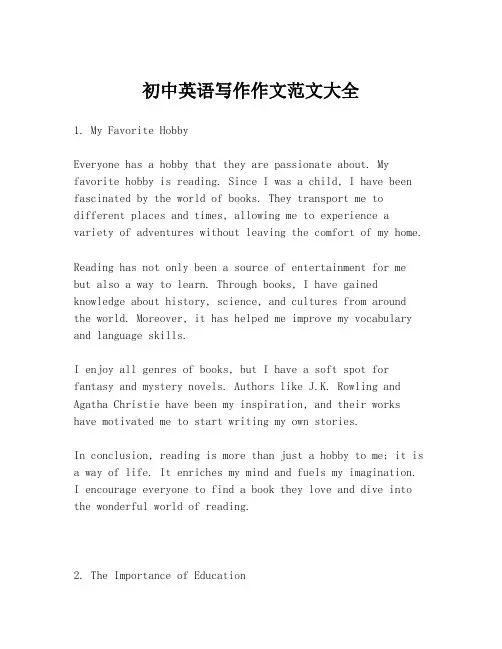 初中英语写作作文范文大全

1. My Favorite Hobby

Everyone has a hobby that they are passionate about. My favorite hobby is reading. Since I was a child, I have been fascinated by the world of books. They transport me to different places and times, allowing me to experience a variety of adventures without leaving the comfort of my home.

Reading has not only been a source of entertainment for me but also a way to learn. Through books, I have gained knowledge about history, science, and cultures from around the world. Moreover, it has helped me improve my vocabulary and language skills.

I enjoy all genres of books, but I have a soft spot for fantasy and mystery novels. Authors like J.K. Rowling and Agatha Christie have been my inspiration, and their works have motivated me to start writing my own stories.

In conclusion, reading is more than just a hobby to me; it is a way of life. It enriches my mind and fuels my imagination. I encourage everyone to find a book they love and dive into the wonderful world of reading.

2. The Importance of Education